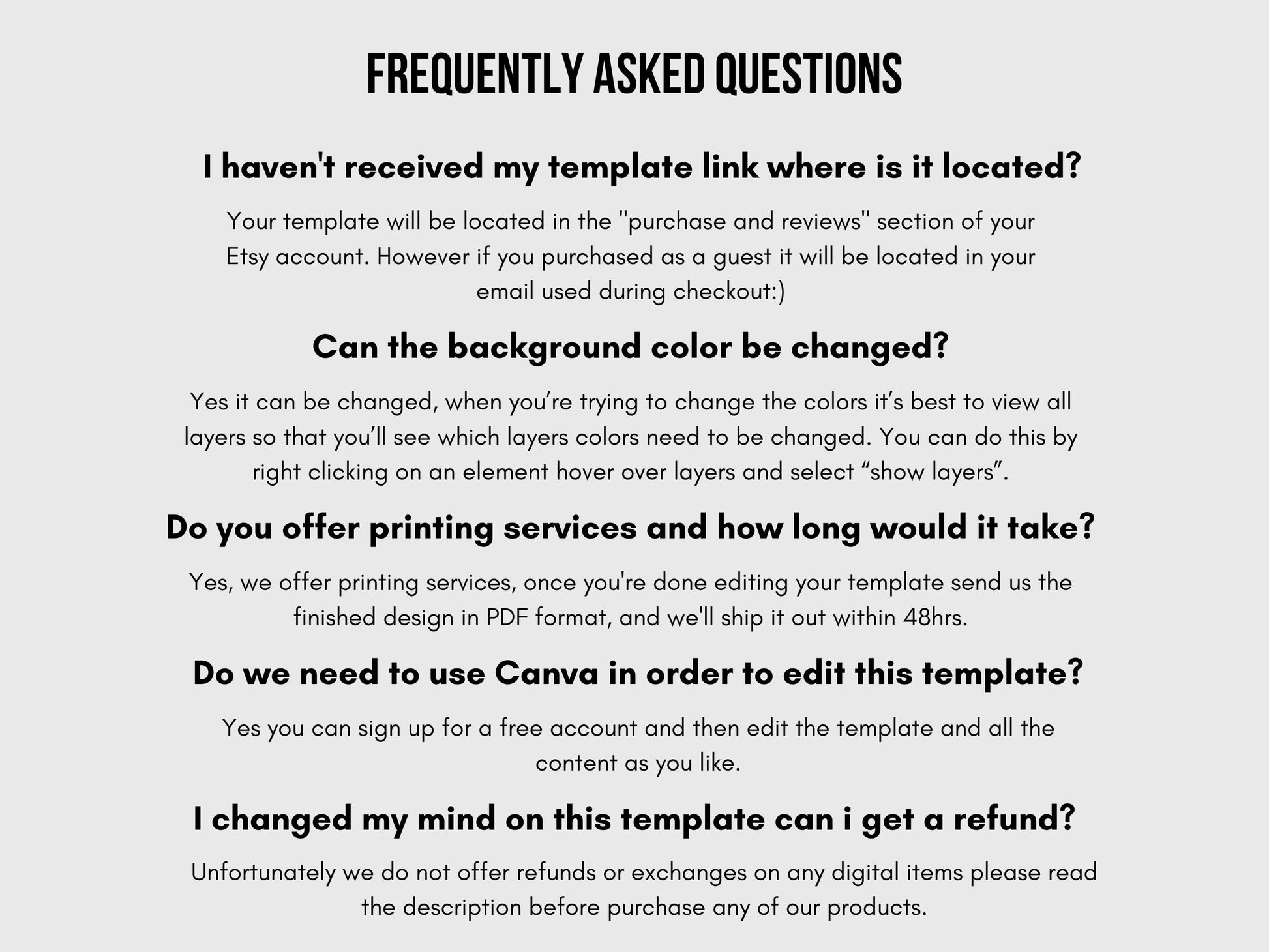 FREQUENTLY ASKED QUESTIONS

I haven't received my template link where is it located?

Your template will be located in the "purchase and reviews" section of your Etsy account. However if you purchased as a guest it will be located in your email used during checkout:)

Can the background color be changed?

Yes it can be changed, when you're trying to change the colors it's best to view all layers so that you'll see which layers colors need to be changed. You can do this by right clicking on an element hover over layers and select "show layers".

Do you offer printing services and how long would it take?

Yes, we offer printing services, once you're done editing your template send us the finished design in PDF format, and we'll ship it out within 48hrs.

Do we need to use Canva in order to edit this template?

Yes you can sign up for a free account and then edit the template and all the content as you like.

I changed my mind on this template can i get a refund?

Unfortunately we do not offer refunds or exchanges on any digital items please read the description before purchase any of our products.